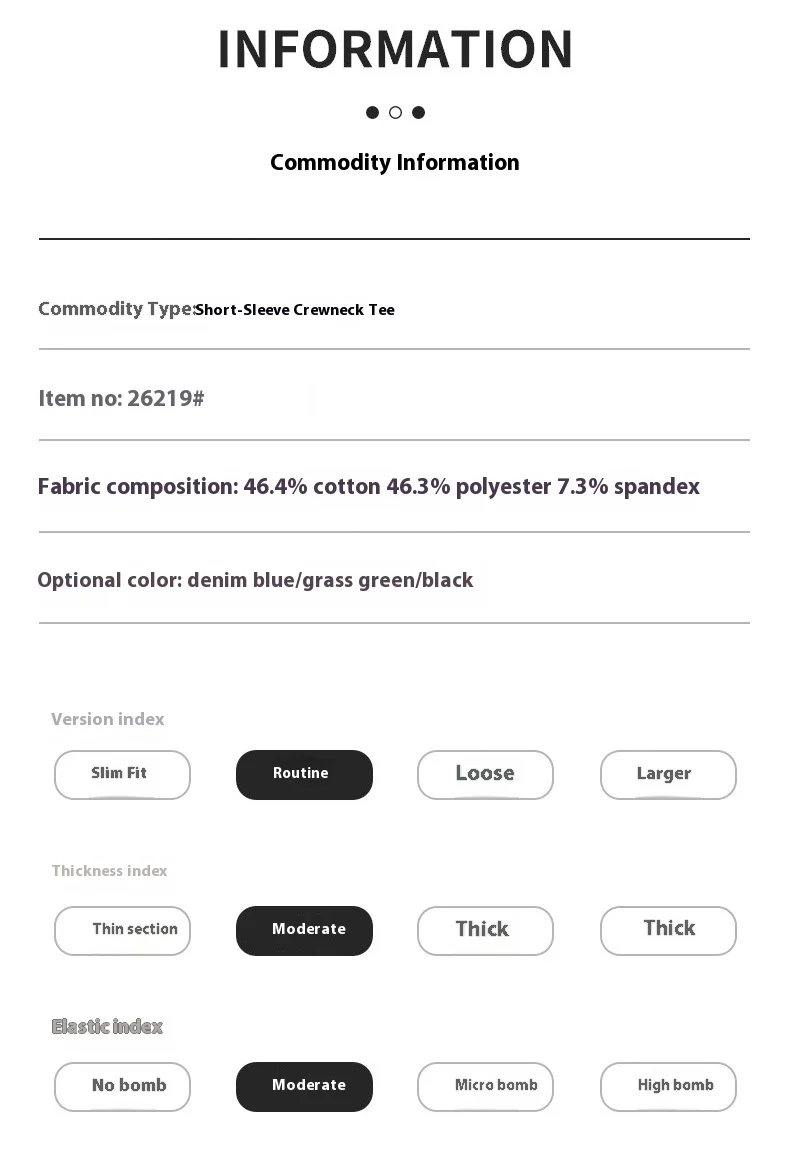 INFORMATION

Commodity Information

Commodity Type:Short-Sleeve Crewneck Tee

Item no: 26219#

Fabric composition: 46.4% cotton 46.3% polyester 7.3% spandex

Optional color: denim blue/grass green/black

Version index

Slim Fit Routine Loose Larger

Thickness index

Thin section Moderate Thick Thick

Elastic index

No bomb Moderate Micro bomb High bomb